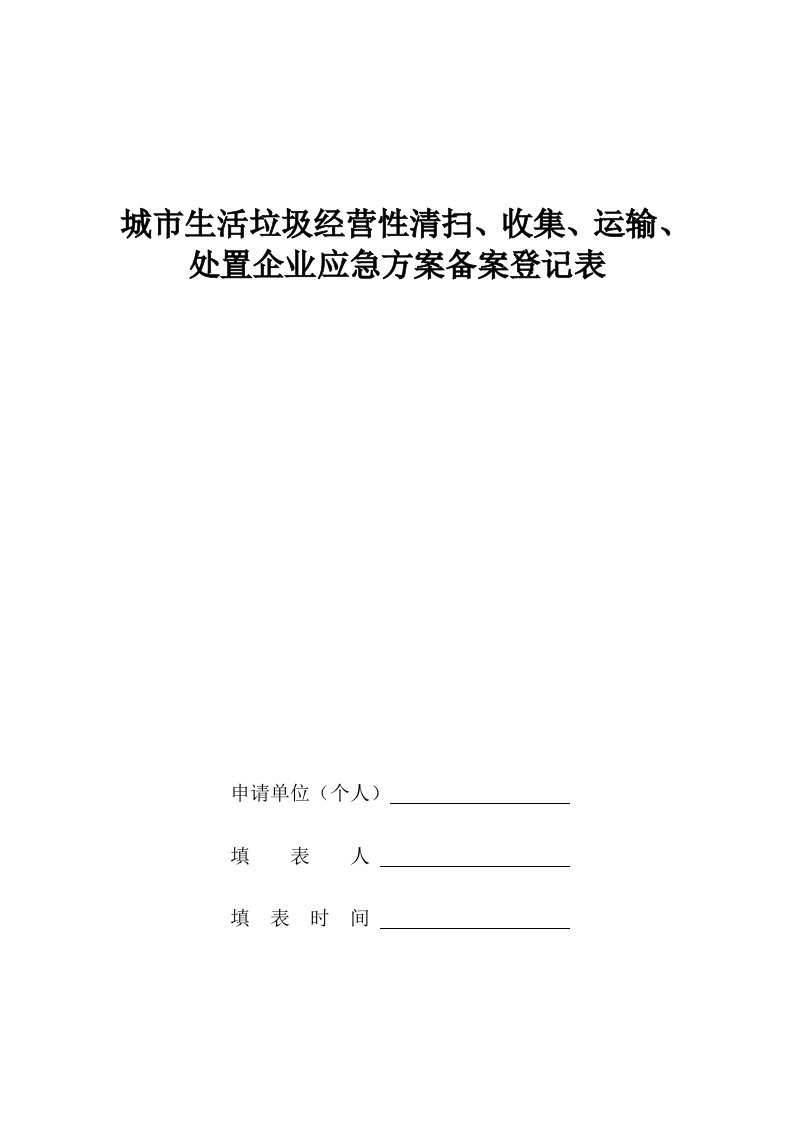 城市生活垃圾经营性清扫、收集、运输、处置企业应急方案备案登记表

申请单位（个人）

填　表　人

填 表 时 间